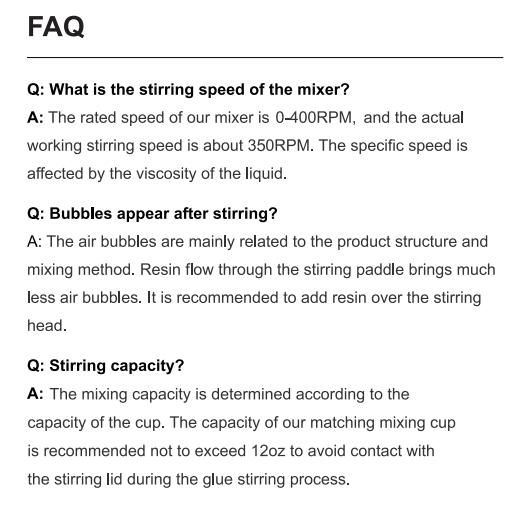 FAQ

Q: What is the stirring speed of the mixer?
A: The rated speed of our mixer is 0-400RPM, and the actual working stirring speed is about 350RPM. The specific speed is affected by the viscosity of the liquid.

Q: Bubbles appear after stirring?
A: The air bubbles are mainly related to the product structure and mixing method. Resin flow through the stirring paddle brings much less air bubbles. It is recommended to add resin over the stirring head.

Q: Stirring capacity?
A: The mixing capacity is determined according to the capacity of the cup. The capacity of our matching mixing cup is recommended not to exceed 12oz to avoid contact with the stirring lid during the glue stirring process.